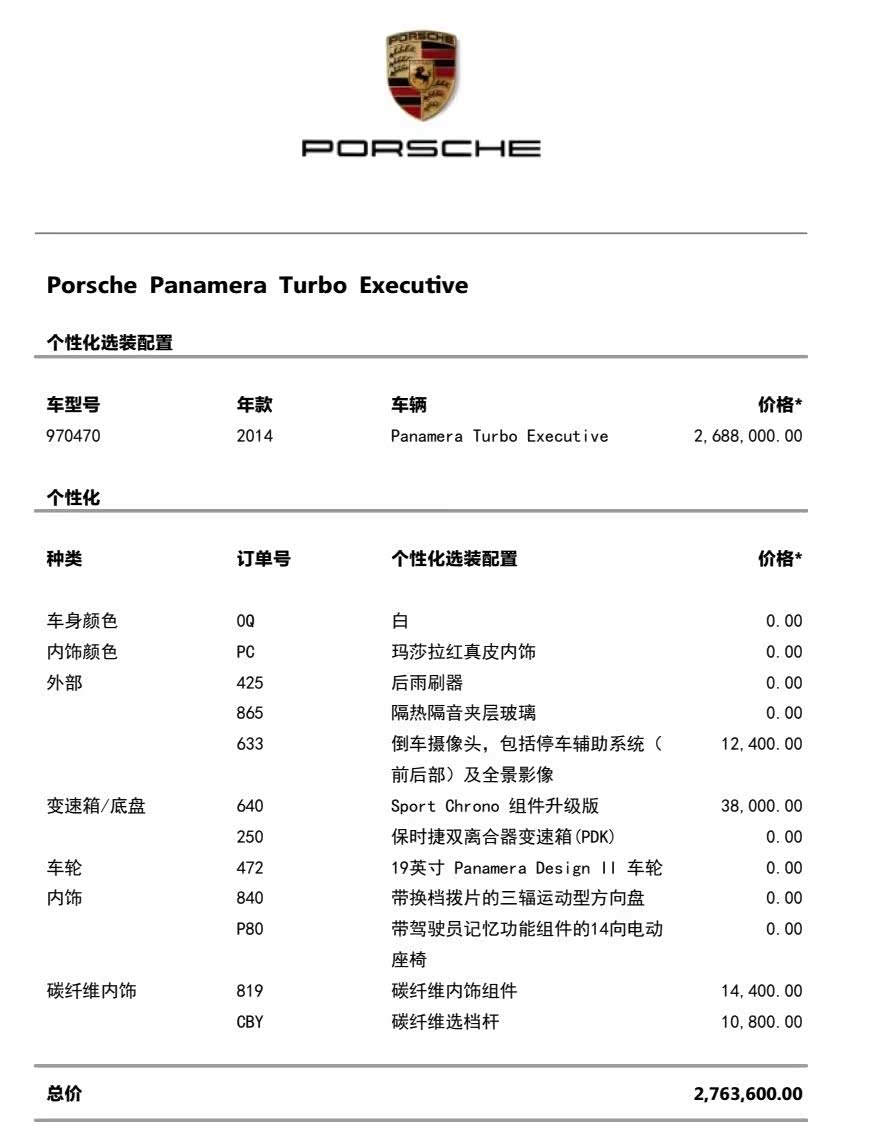 PORSCHE

PORSCHE

Porsche Panamera Turbo Executive

个性化选装配置

| 车型号 | 年款 | 车辆 | 价格* |
|---|---|---|---|
| 970470 | 2014 | Panamera Turbo Executive | 2,688,000.00 |

个性化

| 种类 | 订单号 | 个性化选装配置 | 价格* |
|---|---|---|---|
| 车身颜色 | 0Q | 白 | 0.00 |
| 内饰颜色 | PC | 玛莎拉红真皮内饰 | 0.00 |
| 外部 | 425 | 后雨刷器 | 0.00 |
| | 865 | 隔热隔音夹层玻璃 | 0.00 |
| | 633 | 倒车摄像头，包括停车辅助系统（前后部）及全景影像 | 12,400.00 |
| 变速箱/底盘 | 640 | Sport Chrono 组件升级版 | 38,000.00 |
| | 250 | 保时捷双离合器变速箱(PDK) | 0.00 |
| 车轮 | 472 | 19英寸 Panamera Design II 车轮 | 0.00 |
| 内饰 | 840 | 带换档拨片的三辐运动型方向盘 | 0.00 |
| | P80 | 带驾驶员记忆功能组件的14向电动座椅 | 0.00 |
| 碳纤维内饰 | 819 | 碳纤维内饰组件 | 14,400.00 |
| | CBY | 碳纤维选档杆 | 10,800.00 |

总价 2,763,600.00